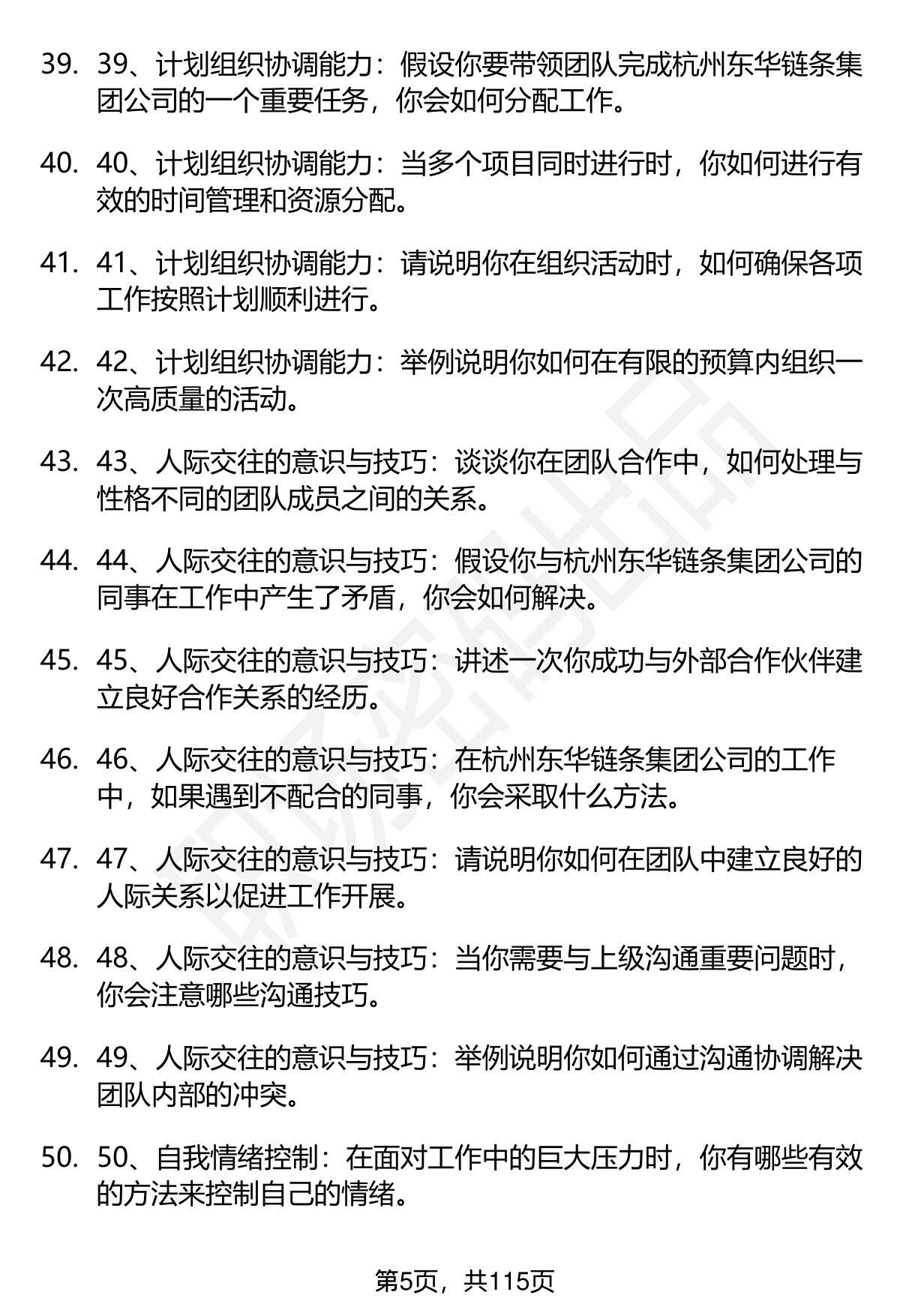 39. 39、计划组织协调能力：假设你要带领团队完成杭州东华链条集团公司的一个重要任务，你会如何分配工作。

40. 40、计划组织协调能力：当多个项目同时进行时，你如何进行有效的时间管理和资源分配。

41. 41、计划组织协调能力：请说明你在组织活动时，如何确保各项工作按照计划顺利进行。

42. 42、计划组织协调能力：举例说明你如何在有限的预算内组织一次高质量的活动。

43. 43、人际交往的意识与技巧：谈谈你在团队合作中，如何处理与性格不同的团队成员之间的关系。

44. 44、人际交往的意识与技巧：假设你与杭州东华链条集团公司的同事在工作中产生了矛盾，你会如何解决。

45. 45、人际交往的意识与技巧：讲述一次你成功与外部合作伙伴建立良好合作关系的经历。

46. 46、人际交往的意识与技巧：在杭州东华链条集团公司的工作中，如果遇到不配合的同事，你会采取什么方法。

47. 47、人际交往的意识与技巧：请说明你如何在团队中建立良好的人际关系以促进工作开展。

48. 48、人际交往的意识与技巧：当你需要与上级沟通重要问题时，你会注意哪些沟通技巧。

49. 49、人际交往的意识与技巧：举例说明你如何通过沟通协调解决团队内部的冲突。

50. 50、自我情绪控制：在面对工作中的巨大压力时，你有哪些有效的方法来控制自己的情绪。

第5页，共115页